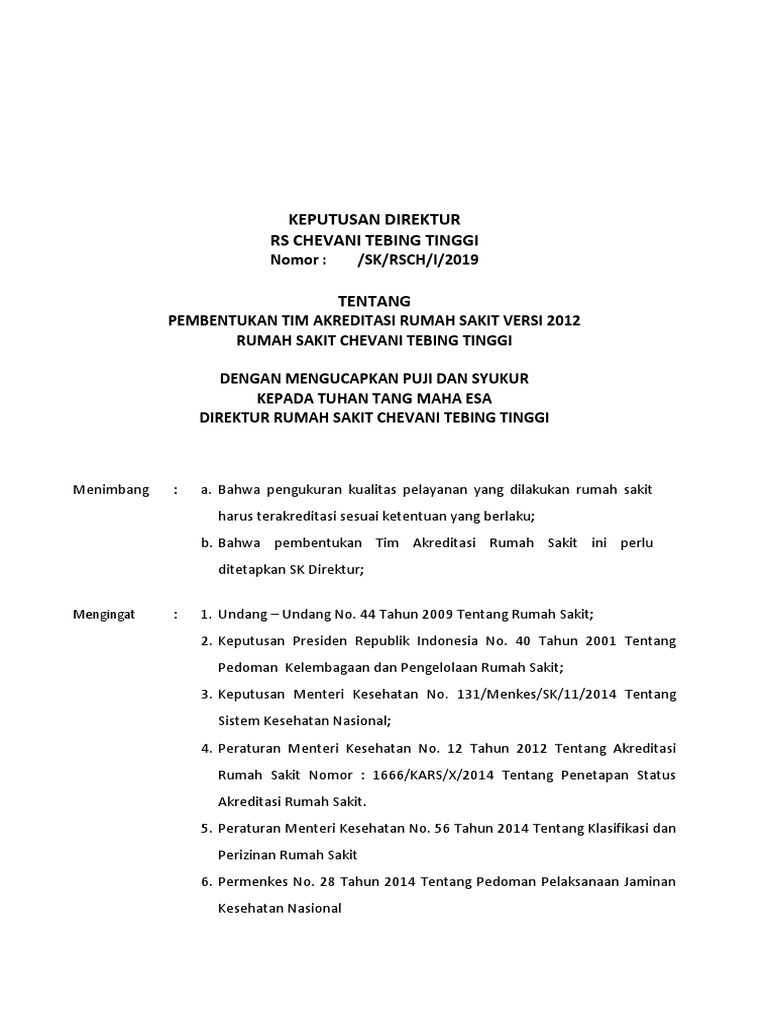 KEPUTUSAN DIREKTUR
RS CHEVANI TEBING TINGGI
Nomor : /SK/RSCH/I/2019

TENTANG
PEMBENTUKAN TIM AKREDITASI RUMAH SAKIT VERSI 2012
RUMAH SAKIT CHEVANI TEBING TINGGI

DENGAN MENGUCAPKAN PUJI DAN SYUKUR
KEPADA TUHAN TANG MAHA ESA
DIREKTUR RUMAH SAKIT CHEVANI TEBING TINGGI

Menimbang : a. Bahwa pengukuran kualitas pelayanan yang dilakukan rumah sakit harus terakreditasi sesuai ketentuan yang berlaku;

b. Bahwa pembentukan Tim Akreditasi Rumah Sakit ini perlu ditetapkan SK Direktur;

Mengingat : 1. Undang – Undang No. 44 Tahun 2009 Tentang Rumah Sakit;

2. Keputusan Presiden Republik Indonesia No. 40 Tahun 2001 Tentang Pedoman Kelembagaan dan Pengelolaan Rumah Sakit;

3. Keputusan Menteri Kesehatan No. 131/Menkes/SK/11/2014 Tentang Sistem Kesehatan Nasional;

4. Peraturan Menteri Kesehatan No. 12 Tahun 2012 Tentang Akreditasi Rumah Sakit Nomor : 1666/KARS/X/2014 Tentang Penetapan Status Akreditasi Rumah Sakit.

5. Peraturan Menteri Kesehatan No. 56 Tahun 2014 Tentang Klasifikasi dan Perizinan Rumah Sakit

6. Permenkes No. 28 Tahun 2014 Tentang Pedoman Pelaksanaan Jaminan Kesehatan Nasional